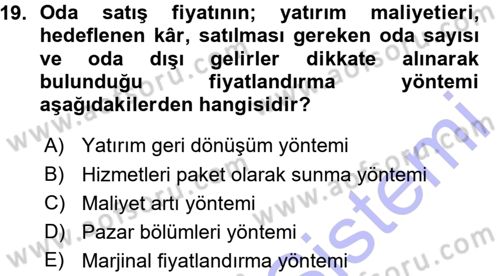 19. Oda satış fiyatının; yatırım maliyetieri, hedeflenen kâr, satılması gereken oda sayısı ve oda dışı gelirler dikkate alınarak bulunduğu fiyatlandırma yöntemi aşağıdakilerden hangisidir?

A) Yatırım geri dönüşüm yöntemi
B) Hizmetleri paket olarak sunma yöntemi
C) Maliyet artı yöntemi
D) Pazar bölümleri yöntemi
E) Marjinal fiyatlandırma yöntemi

www.aofsoru.com
www.aofsoru.com
www.aofsoru.com
www.aofsoru.com
sistemi